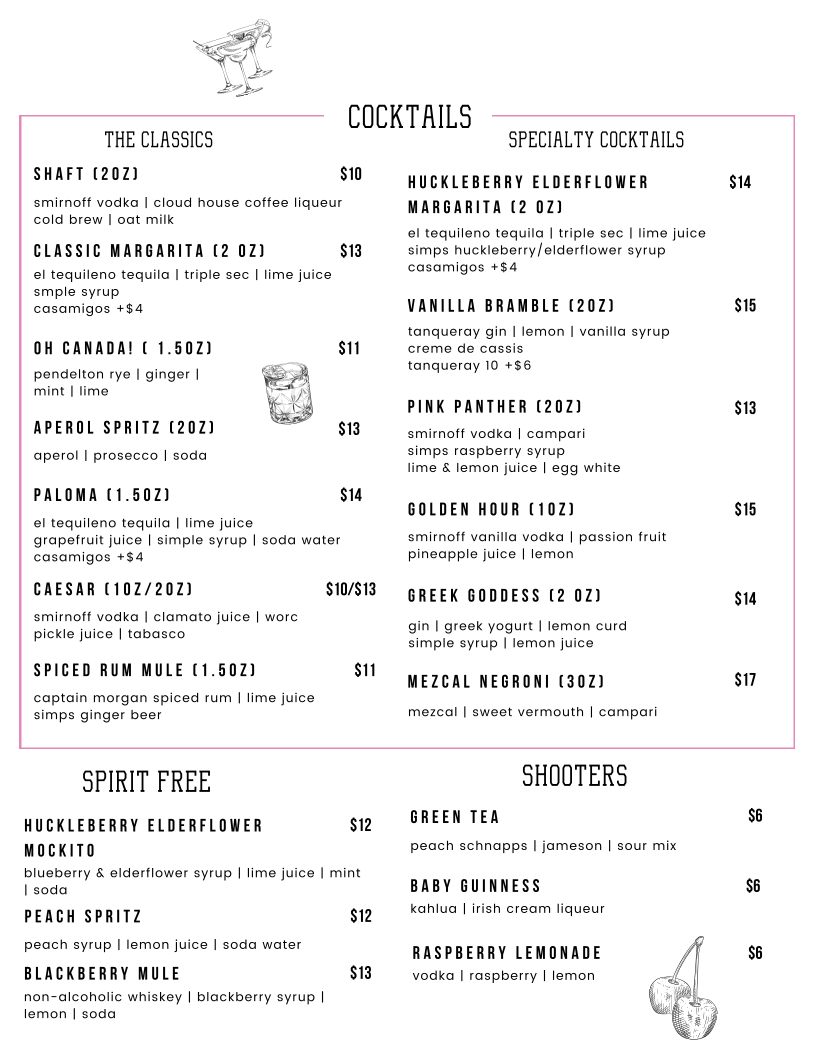 COCKTAILS

THE CLASSICS

SHAFT (2OZ) $10

smirnoff vodka | cloud house coffee liqueur cold brew | oat milk

CLASSIC MARGARITA (2 OZ) $13

el tequileno tequila | triple sec | lime juice smple syrup
casamigos +$4

OH CANADA! ( 1.5OZ) $11

pendelton rye | ginger | mint | lime

APEROL SPRITZ (2OZ) $13

aperol | prosecco | soda

PALOMA (1.5OZ) $14

el tequileno tequila | lime juice grapefruit juice | simple syrup | soda water
casamigos +$4

CAESAR (1OZ/2OZ) $10/$13

smirnoff vodka | clamato juice | worc pickle juice | tabasco

SPICED RUM MULE (1.5OZ) $11

captain morgan spiced rum | lime juice simps ginger beer

SPECIALTY COCKTAILS

HUCKLEBERRY ELDERFLOWER MARGARITA (2 OZ) $14

el tequileno tequila | triple sec | lime juice simps huckleberry/elderflower syrup
casamigos +$4

VANILLA BRAMBLE (2OZ) $15

tanqueray gin | lemon | vanilla syrup creme de cassis
tanqueray 10 +$6

PINK PANTHER (2OZ) $13

smirnoff vodka | campari
simps raspberry syrup
lime & lemon juice | egg white

GOLDEN HOUR (1OZ) $15

smirnoff vanilla vodka | passion fruit pineapple juice | lemon

GREEK GODDESS (2 OZ) $14

gin | greek yogurt | lemon curd simple syrup | lemon juice

MEZCAL NEGRONI (3OZ) $17

mezcal | sweet vermouth | campari

SPIRIT FREE

HUCKLEBERRY ELDERFLOWER MOCKITO $12

blueberry & elderflower syrup | lime juice | mint | soda

PEACH SPRITZ $12

peach syrup | lemon juice | soda water

BLACKBERRY MULE $13

non-alcoholic whiskey | blackberry syrup | lemon | soda

SHOOTERS

GREEN TEA $6

peach schnapps | jameson | sour mix

BABY GUINNESS $6

kahlua | irish cream liqueur

RASPBERRY LEMONADE $6

vodka | raspberry | lemon